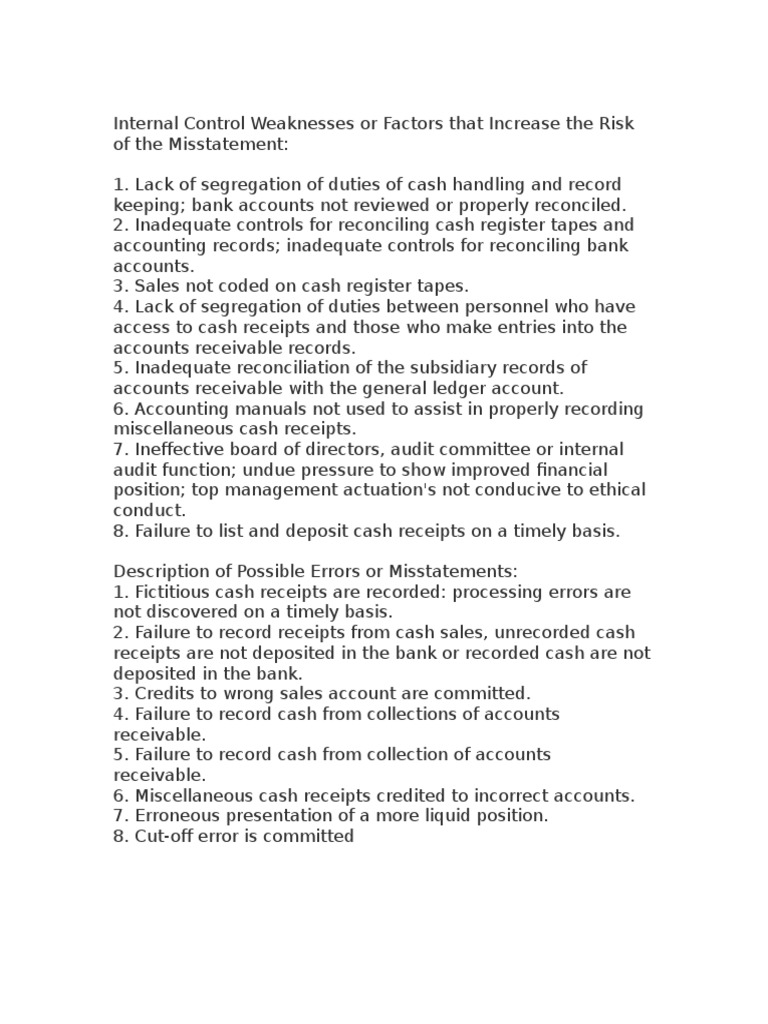 Internal Control Weaknesses or Factors that Increase the Risk of the Misstatement:

1. Lack of segregation of duties of cash handling and record keeping; bank accounts not reviewed or properly reconciled.
2. Inadequate controls for reconciling cash register tapes and accounting records; inadequate controls for reconciling bank accounts.
3. Sales not coded on cash register tapes.
4. Lack of segregation of duties between personnel who have access to cash receipts and those who make entries into the accounts receivable records.
5. Inadequate reconciliation of the subsidiary records of accounts receivable with the general ledger account.
6. Accounting manuals not used to assist in properly recording miscellaneous cash receipts.
7. Ineffective board of directors, audit committee or internal audit function; undue pressure to show improved financial position; top management actuation's not conducive to ethical conduct.
8. Failure to list and deposit cash receipts on a timely basis.

Description of Possible Errors or Misstatements:
1. Fictitious cash receipts are recorded: processing errors are not discovered on a timely basis.
2. Failure to record receipts from cash sales, unrecorded cash receipts are not deposited in the bank or recorded cash are not deposited in the bank.
3. Credits to wrong sales account are committed.
4. Failure to record cash from collections of accounts receivable.
5. Failure to record cash from collection of accounts receivable.
6. Miscellaneous cash receipts credited to incorrect accounts.
7. Erroneous presentation of a more liquid position.
8. Cut-off error is committed